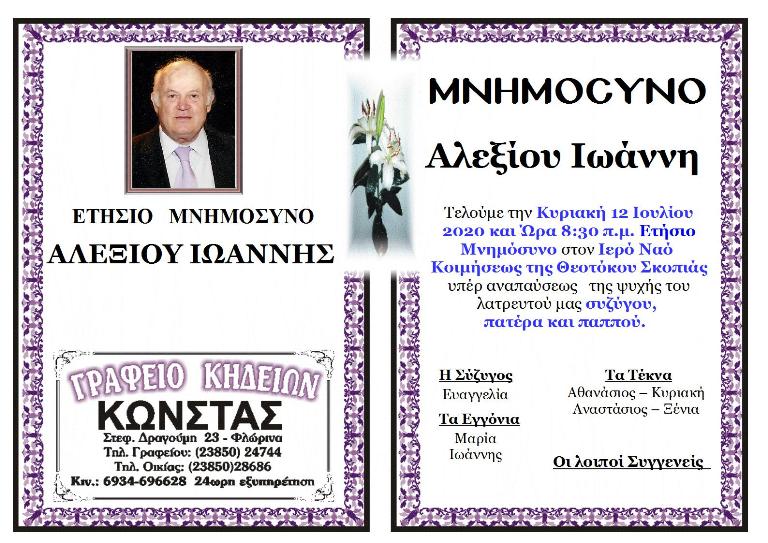 ΕΤΗΣΙΟ ΜΝΗΜΟΣΥΝΟ

ΑΛΕΞΙΟΥ ΙΩΑΝΝΗΣ

ΓΡΑΦΕΙΟ ΚΗΔΕΙΩΝ

ΚΩΝΣΤΑΣ

Στεφ. Δραγούμη 23 - Φλώρινα
Τηλ. Γραφείου: (23850) 24744
Τηλ. Οικίας: (23850)28686
Κιν.: 6934-696628 24ωρη εξυπηρέτηση

ΜΝΗΜΟϹΥΝΟ

Αλεξίου Ιωάννη

Τελούμε την Κυριακή 12 Ιουλίου 2020 και Ώρα 8:30 π.μ. Ετήσιο Μνημόσυνο στον Ιερό Ναό Κοιμήσεως της Θεοτόκου Σκοπιάς υπέρ αναπαύσεως της ψυχής του λατρευτού μας συζύγου, πατέρα και παππού.

Η Σύζυγος
Ευαγγελία

Τα Εγγόνια
Μαρία
Ιωάννης

Τα Τέκνα
Αθανάσιος – Κυριακή
Αναστάσιος – Ξένια

Οι λοιποί Συγγενείς